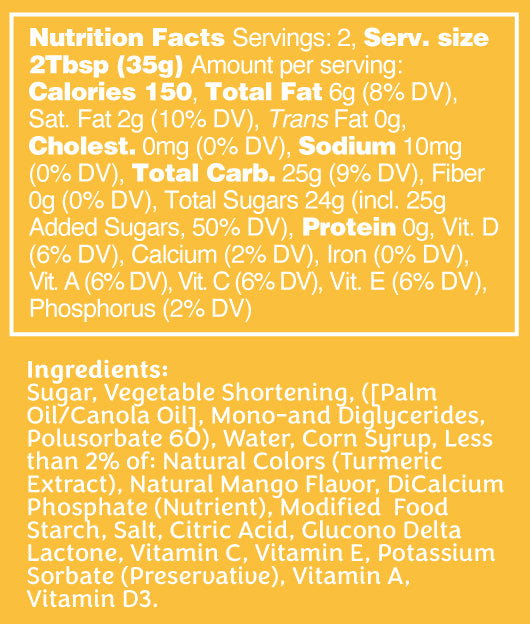 Nutrition Facts Servings: 2, Serv. size 2Tbsp (35g) Amount per serving: Calories 150, Total Fat 6g (8% DV), Sat. Fat 2g (10% DV), Trans Fat 0g, Cholest. 0mg (0% DV), Sodium 10mg (0% DV), Total Carb. 25g (9% DV), Fiber 0g (0% DV), Total Sugars 24g (incl. 25g Added Sugars, 50% DV), Protein 0g, Vit. D (6% DV), Calcium (2% DV), Iron (0% DV), Vit. A (6% DV), Vit. C (6% DV), Vit. E (6% DV), Phosphorus (2% DV)

Ingredients:
Sugar, Vegetable Shortening, ([Palm Oil/Canola Oil], Mono-and Diglycerides, Polusorbate 60), Water, Corn Syrup, Less than 2% of: Natural Colors (Turmeric Extract), Natural Mango Flavor, DiCalcium Phosphate (Nutrient), Modified Food Starch, Salt, Citric Acid, Glucono Delta Lactone, Vitamin C, Vitamin E, Potassium Sorbate (Preservative), Vitamin A, Vitamin D3.